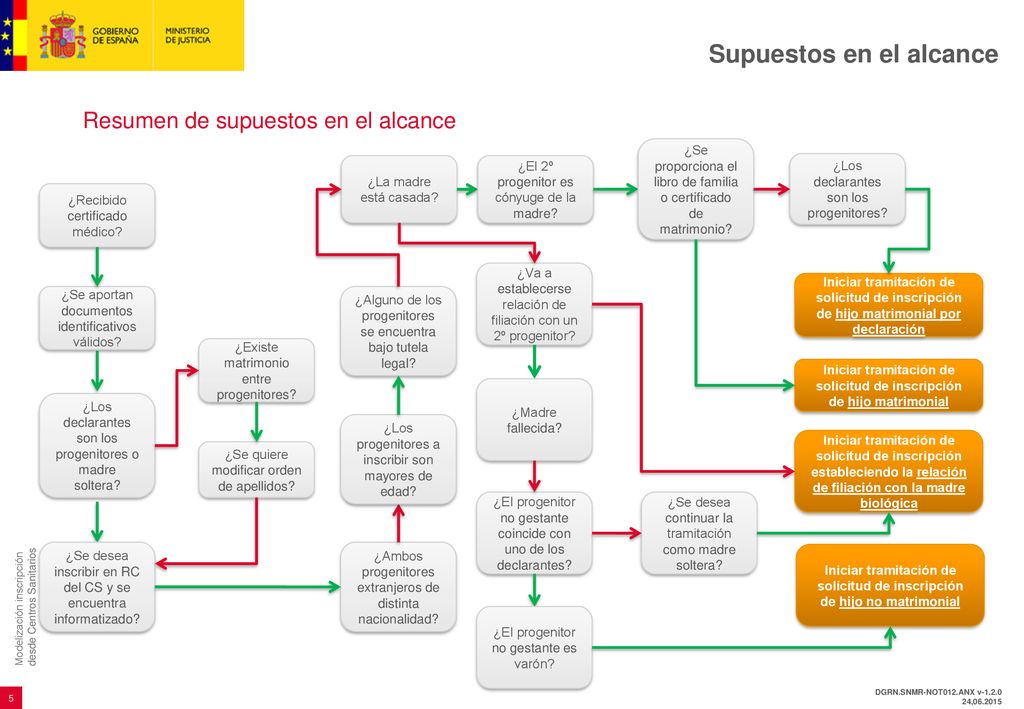 GOBIERNO DE ESPAÑA
MINISTERIO DE JUSTICIA

Supuestos en el alcance

Resumen de supuestos en el alcance

¿Recibido certificado médico?

¿Se aportan documentos identificativos válidos?

¿Los declarantes son los progenitores o madre soltera?

¿Se desea inscribir en RC del CS y se encuentra informatizado?

¿Existe matrimonio entre progenitores?

¿Se quiere modificar orden de apellidos?

¿La madre está casada?

¿Alguno de los progenitores se encuentra bajo tutela legal?

¿Los progenitores a inscribir son mayores de edad?

¿Ambos progenitores extranjeros de distinta nacionalidad?

¿El 2º progenitor es cónyuge de la madre?

¿Va a establecerse relación de filiación con un 2º progenitor?

¿Madre fallecida?

¿El progenitor no gestante coincide con uno de los declarantes?

¿El progenitor no gestante es varón?

¿Se proporciona el libro de familia o certificado de matrimonio?

¿Se desea continuar la tramitación como madre soltera?

¿Los declarantes son los progenitores?

Iniciar tramitación de solicitud de inscripción de hijo matrimonial por declaración

Iniciar tramitación de solicitud de inscripción de hijo matrimonial

Iniciar tramitación de solicitud de inscripción estableciendo la relación de filiación con la madre biológica

Iniciar tramitación de solicitud de inscripción de hijo no matrimonial

Modelización inscripción desde Centros Sanitarios

5

DGRN.SNMR-NOT012.ANX v-1.2.0
24,06.2015